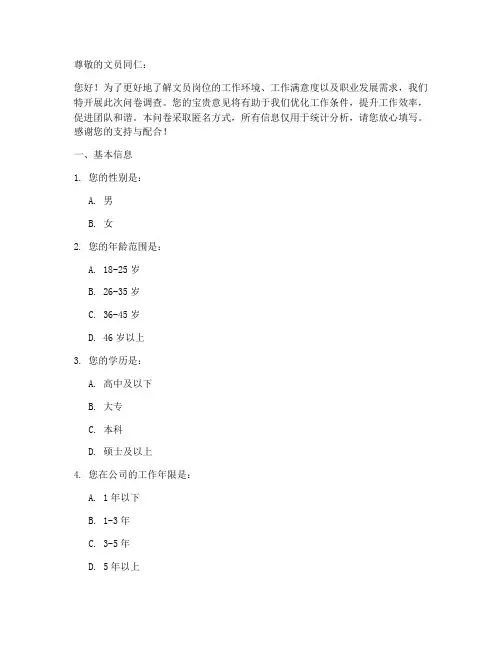 尊敬的文员同仁：

您好！为了更好地了解文员岗位的工作环境、工作满意度以及职业发展需求，我们特开展此次问卷调查。您的宝贵意见将有助于我们优化工作条件，提升工作效率，促进团队和谐。本问卷采取匿名方式，所有信息仅用于统计分析，请您放心填写。感谢您的支持与配合！

一、基本信息

1. 您的性别是：

A. 男

B. 女

2. 您的年龄范围是：

A. 18-25 岁

B. 26-35 岁

C. 36-45 岁

D. 46 岁以上

3. 您的学历是：

A. 高中及以下

B. 大专

C. 本科

D. 硕士及以上

4. 您在公司的工作年限是：

A. 1 年以下

B. 1-3 年

C. 3-5 年

D. 5 年以上